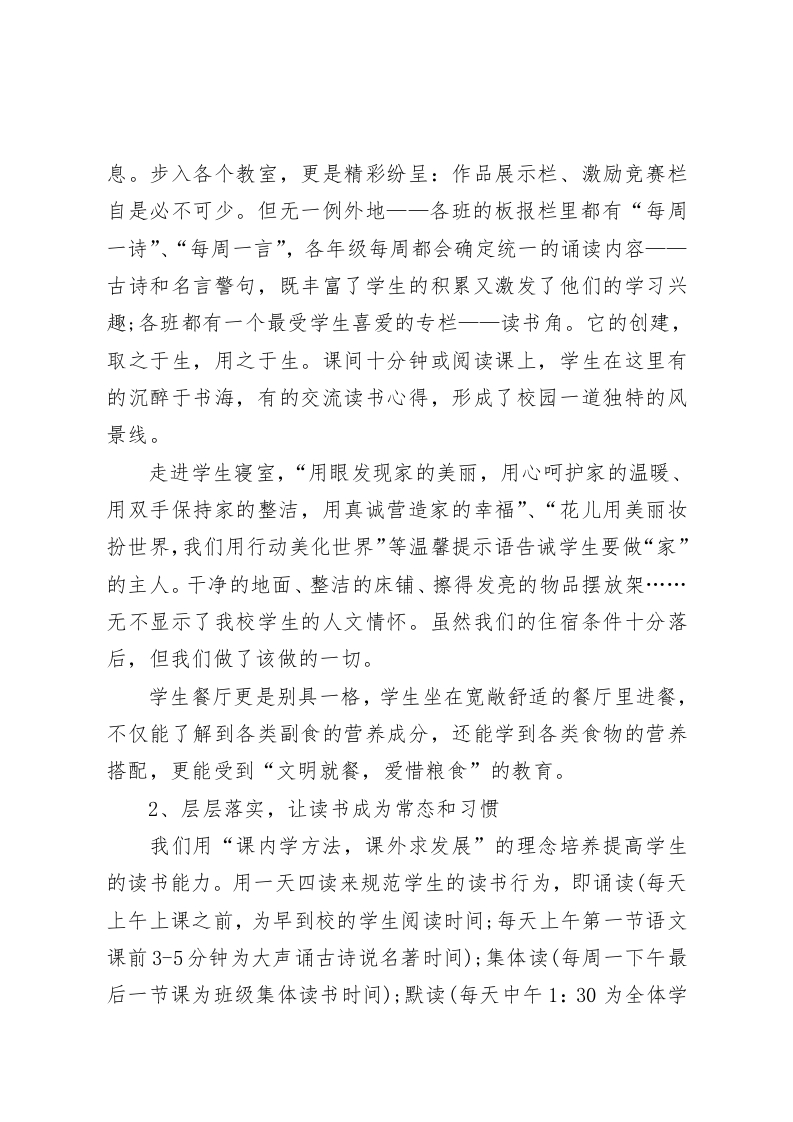 息。步入各个教室，更是精彩纷呈：作品展示栏、激励竞赛栏自是必不可少。但无一例外地——各班的板报栏里都有“每周一诗”、“每周一言”，各年级每周都会确定统一的诵读内容——古诗和名言警句，既丰富了学生的积累又激发了他们的学习兴趣;各班都有一个最受学生喜爱的专栏——读书角。它的创建，取之于生，用之于生。课间十分钟或阅读课上，学生在这里有的沉醉于书海，有的交流读书心得，形成了校园一道独特的风景线。

走进学生寝室，“用眼发现家的美丽，用心呵护家的温暖、用双手保持家的整洁，用真诚营造家的幸福”、“花儿用美丽妆扮世界，我们用行动美化世界”等温馨提示语告诫学生要做“家”的主人。干净的地面、整洁的床铺、擦得发亮的物品摆放架……无不显示了我校学生的人文情怀。虽然我们的住宿条件十分落后，但我们做了该做的一切。

学生餐厅更是别具一格，学生坐在宽敞舒适的餐厅里进餐，不仅能了解到各类副食的营养成分，还能学到各类食物的营养搭配，更能受到“文明就餐，爱惜粮食”的教育。

2、层层落实，让读书成为常态和习惯

我们用“课内学方法，课外求发展”的理念培养提高学生的读书能力。用一天四读来规范学生的读书行为，即诵读(每天上午上课之前，为早到校的学生阅读时间;每天上午第一节语文课前 3-5 分钟为大声诵古诗说名著时间);集体读(每周一下午最后一节课为班级集体读书时间);默读(每天中午 1：30 为全体学